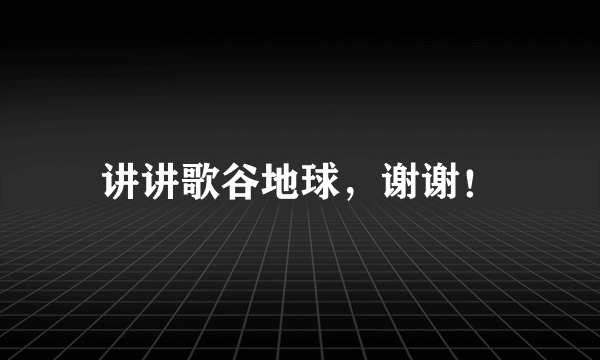 讲讲歌谷地球，谢谢！